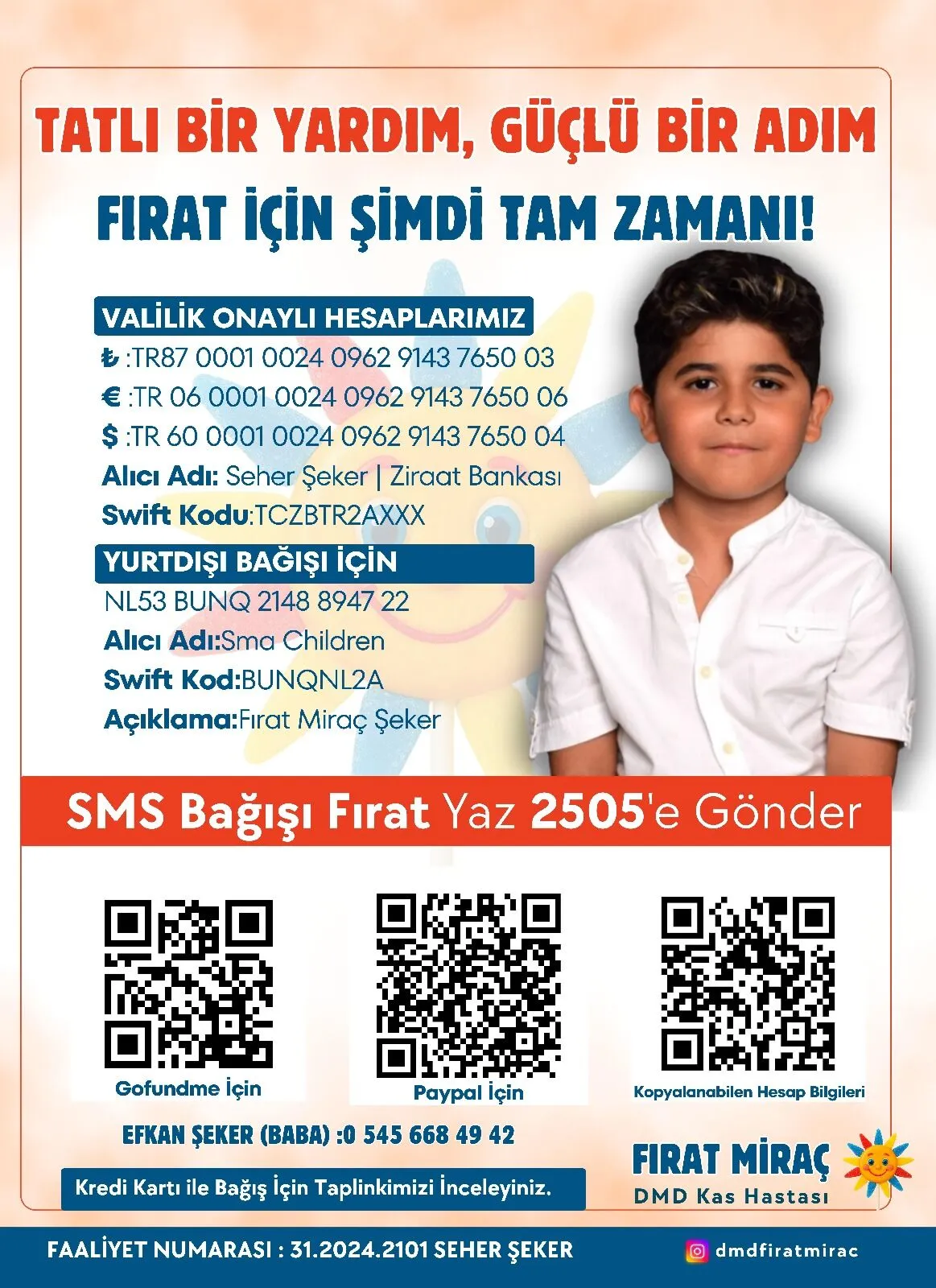 TATLI BİR YARDIM, GÜÇLÜ BİR ADIM

FIRAT İÇİN ŞİMDİ TAM ZAMANI!

VALİLİK ONAYLI HESAPLARIMIZ

₺ :TR87 0001 0024 0962 9143 7650 03
€ :TR 06 0001 0024 0962 9143 7650 06
$ :TR 60 0001 0024 0962 9143 7650 04
Alıcı Adı: Seher Şeker | Ziraat Bankası
Swift Kodu:TCZBTR2AXXX

YURTDIŞI BAĞIŞI İÇİN

NL53 BUNQ 2148 8947 22
Alıcı Adı:Sma Children
Swift Kod:BUNQNL2A
Açıklama:Fırat Miraç Şeker

SMS Bağışı Fırat Yaz 2505'e Gönder

Gofundme İçin

Paypal İçin

Kopyalanabilen Hesap Bilgileri

EFKAN ŞEKER (BABA) :0 545 668 49 42

Kredi Kartı ile Bağış İçin Taplinkimizi İnceleyiniz.

FIRAT MİRAÇ
DMD Kas Hastası

FAALİYET NUMARASI : 31.2024.2101 SEHER ŞEKER

dmdfiratmirac